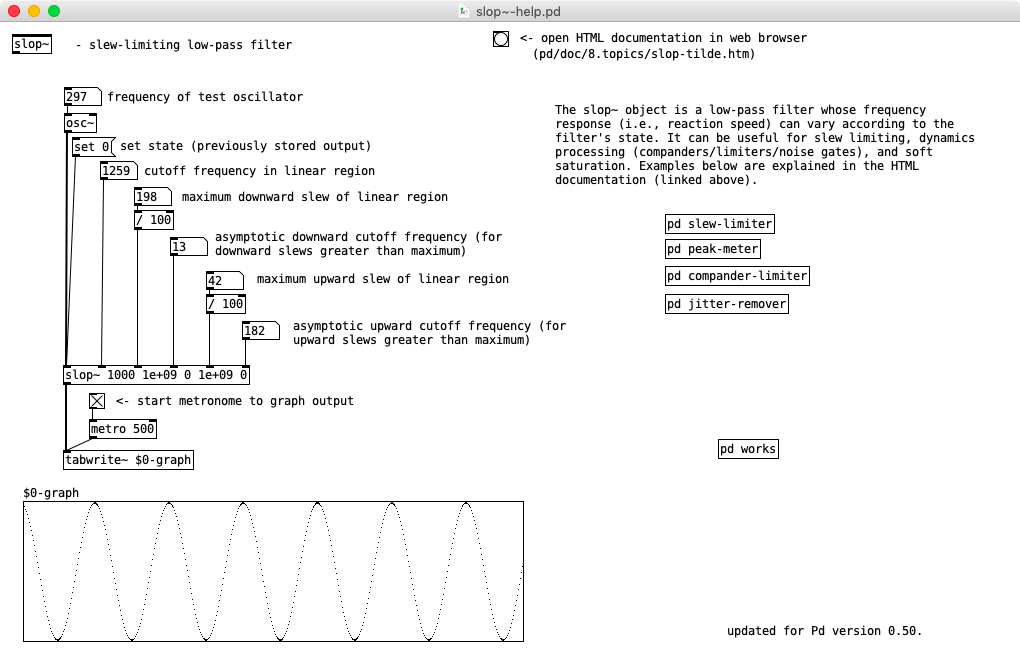 slop~-help.pd

slop~ - slew-limiting low-pass filter

<- open HTML documentation in web browser (pd/doc/8.topics/slop-tilde.htm)

297 frequency of test oscillator

osc~

set 0 set state (previously stored output)

1259 cutoff frequency in linear region

198 maximum downward slew of linear region

/ 100

13 asymptotic downward cutoff frequency (for downward slews greater than maximum)

42 maximum upward slew of linear region

/ 100

182 asymptotic upward cutoff frequency (for upward slews greater than maximum)

slop~ 1000 1e+09 0 1e+09 0

<- start metronome to graph output

metro 500

tabwrite~ $0-graph

$0-graph

The slop~ object is a low-pass filter whose frequency response (i.e., reaction speed) can vary according to the filter's state. It can be useful for slew limiting, dynamics processing (companders/limiters/noise gates), and soft saturation. Examples below are explained in the HTML documentation (linked above).

pd slew-limiter

pd peak-meter

pd compander-limiter

pd jitter-remover

pd works

updated for Pd version 0.50.